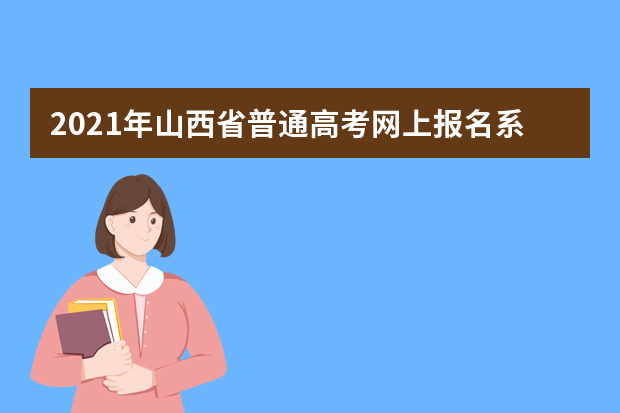 2021年山西省普通高考网上报名系